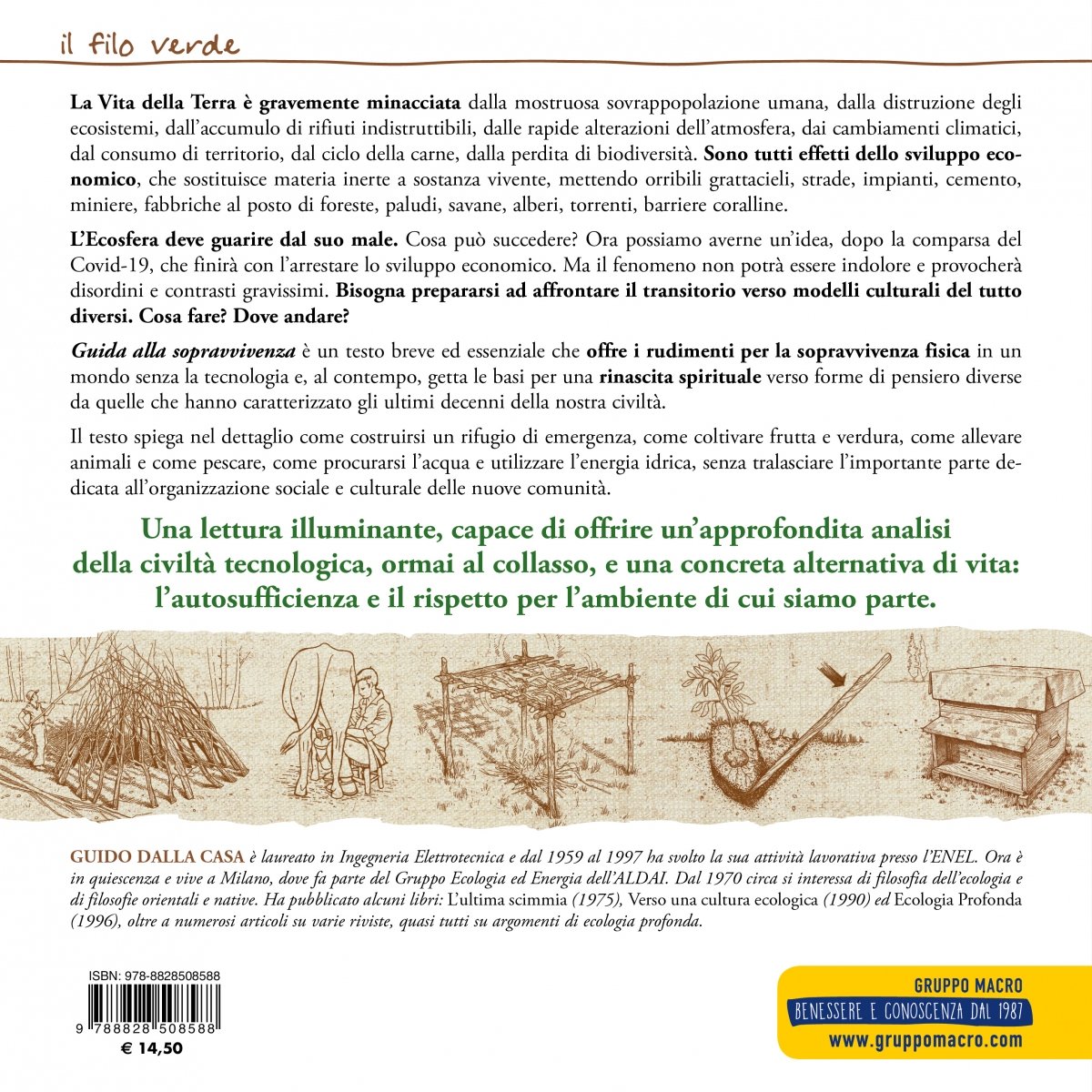 il filo verde

La Vita della Terra è gravemente minacciata dalla mostruosa sovrappopolazione umana, dalla distruzione degli ecosistemi, dall'accumulo di rifiuti indistruttibili, dalle rapide alterazioni dell'atmosfera, dai cambiamenti climatici, dal consumo di territorio, dal ciclo della carne, dalla perdita di biodiversità. Sono tutti effetti dello sviluppo economico, che sostituisce materia inerte a sostanza vivente, mettendo orribili grattacieli, strade, impianti, cemento, miniere, fabbriche al posto di foreste, paludi, savane, alberi, torrenti, barriere coralline.

L'Ecosfera deve guarire dal suo male. Cosa può succedere? Ora possiamo averne un'idea, dopo la comparsa del Covid-19, che finirà con l'arrestare lo sviluppo economico. Ma il fenomeno non potrà essere indolore e provocherà disordini e contrasti gravissimi. Bisogna prepararsi ad affrontare il transitorio verso modelli culturali del tutto diversi. Cosa fare? Dove andare?

Guida alla sopravvivenza è un testo breve ed essenziale che offre i rudimenti per la sopravvivenza fisica in un mondo senza la tecnologia e, al contempo, getta le basi per una rinascita spirituale verso forme di pensiero diverse da quelle che hanno caratterizzato gli ultimi decenni della nostra civiltà.

Il testo spiega nel dettaglio come costruirsi un rifugio di emergenza, come coltivare frutta e verdura, come allevare animali e come pescare, come procurarsi l'acqua e utilizzare l'energia idrica, senza tralasciare l'importante parte dedicata all'organizzazione sociale e culturale delle nuove comunità.

Una lettura illuminante, capace di offrire un'approfondita analisi della civiltà tecnologica, ormai al collasso, e una concreta alternativa di vita: l'autosufficienza e il rispetto per l'ambiente di cui siamo parte.

GUIDO DALLA CASA è laureato in Ingegneria Elettrotecnica e dal 1959 al 1997 ha svolto la sua attività lavorativa presso l'ENEL. Ora è in quiescenza e vive a Milano, dove fa parte del Gruppo Ecologia ed Energia dell'ALDAI. Dal 1970 circa si interessa di filosofia dell'ecologia e di filosofie orientali e native. Ha pubblicato alcuni libri: L'ultima scimmia (1975), Verso una cultura ecologica (1990) ed Ecologia Profonda (1996), oltre a numerosi articoli su varie riviste, quasi tutti su argomenti di ecologia profonda.

ISBN: 978-8828508588
9 788828 508588
€ 14,50

GRUPPO MACRO
BENESSERE E CONOSCENZA DAL 1987
www.gruppomacro.com